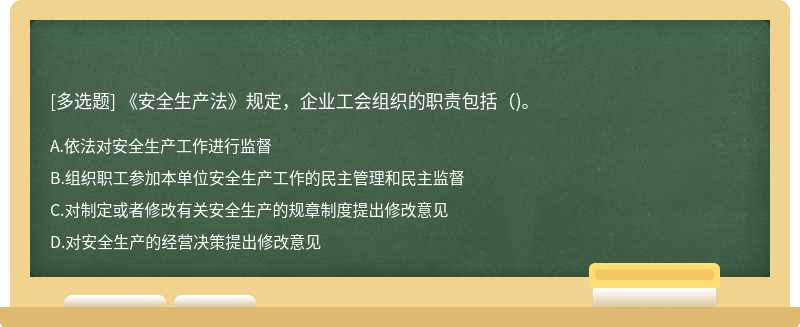 [多选题] 《安全生产法》规定，企业工会组织的职责包括（)。

A.依法对安全生产工作进行监督

B.组织职工参加本单位安全生产工作的民主管理和民主监督

C.对制定或者修改有关安全生产的规章制度提出修改意见

D.对安全生产的经营决策提出修改意见